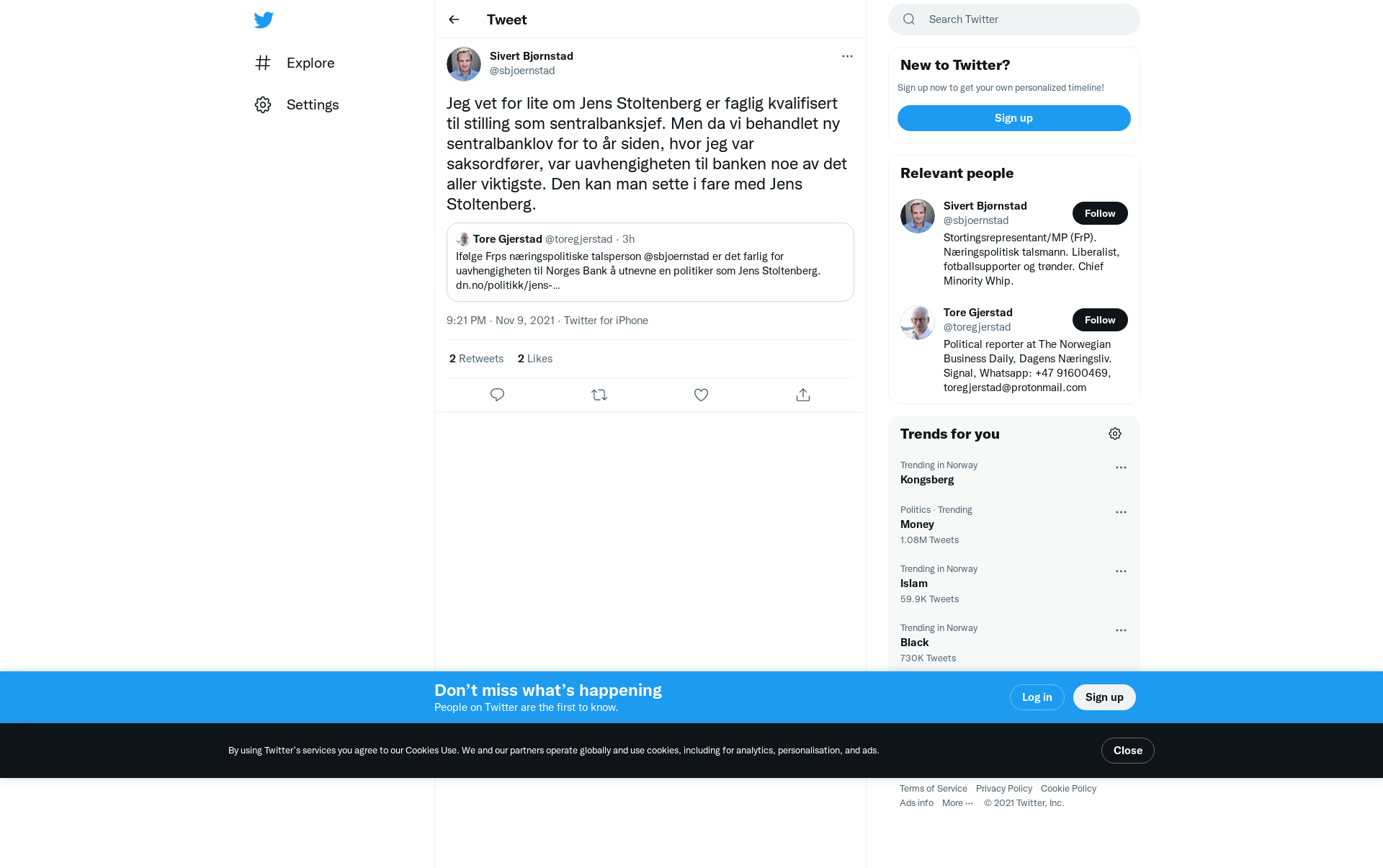 Explore

Settings

Tweet

Sivert Bjørnstad
@sbjoernstad

Jeg vet for lite om Jens Stoltenberg er faglig kvalifisert til stilling som sentralbanksjef. Men da vi behandlet ny sentralbanklov for to år siden, hvor jeg var saksordfører, var uavhengigheten til banken noe av det aller viktigste. Den kan man sette i fare med Jens Stoltenberg.

Tore Gjerstad @toregjerstad · 3h
Ifølge Frps næringspolitiske talsperson @sbjoernstad er det farlig for uavhengigheten til Norges Bank å utnevne en politiker som Jens Stoltenberg. dn.no/politikk/jens-...

9:21 PM · Nov 9, 2021 · Twitter for iPhone

2 Retweets 2 Likes

Search Twitter

New to Twitter?
Sign up now to get your own personalized timeline!
Sign up

Relevant people

Sivert Bjørnstad
@sbjoernstad
Follow
Stortingsrepresentant/MP (FrP). Næringspolitisk talsmann. Liberalist, fotballsupporter og trønder. Chief Minority Whip.

Tore Gjerstad
@toregjerstad
Follow
Political reporter at The Norwegian Business Daily, Dagens Næringsliv. Signal, Whatsapp: +47 91600469, toregjerstad@protonmail.com

Trends for you

Trending in Norway
Kongsberg

Politics · Trending
Money
1.08M Tweets

Trending in Norway
Islam
59.9K Tweets

Trending in Norway
Black
730K Tweets

Don’t miss what’s happening
People on Twitter are the first to know.
Log in
Sign up

By using Twitter’s services you agree to our Cookies Use. We and our partners operate globally and use cookies, including for analytics, personalisation, and ads.
Close

Terms of Service Privacy Policy Cookie Policy
Ads info More ··· © 2021 Twitter, Inc.